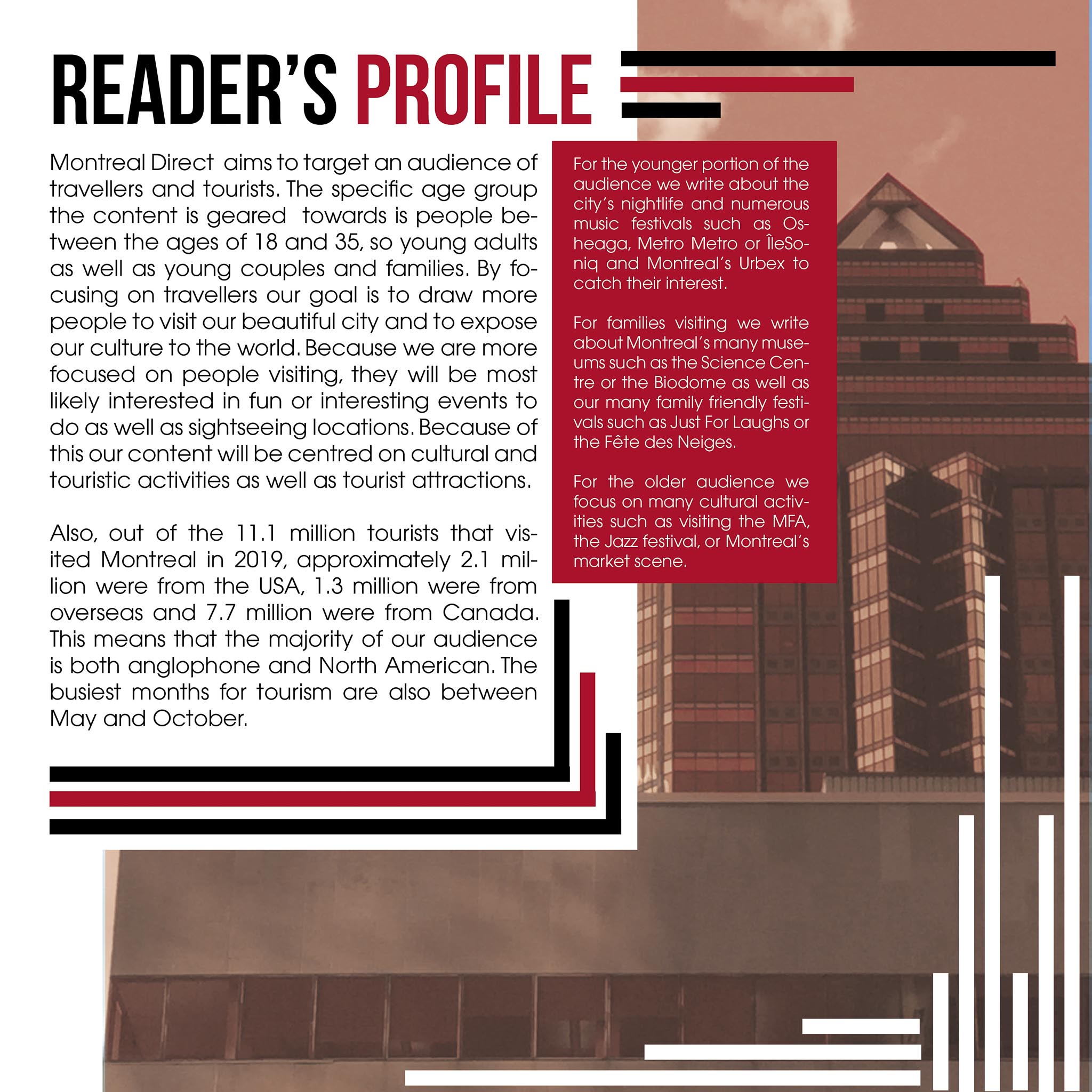 READER'S PROFILE

Montreal Direct aims to target an audience of travellers and tourists. The specific age group the content is geared towards is people between the ages of 18 and 35, so young adults as well as young couples and families. By focusing on travellers our goal is to draw more people to visit our beautiful city and to expose our culture to the world. Because we are more focused on people visiting, they will be most likely interested in fun or interesting events to do as well as sightseeing locations. Because of this our content will be centred on cultural and touristic activities as well as tourist attractions.

Also, out of the 11.1 million tourists that visited Montreal in 2019, approximately 2.1 million were from the USA, 1.3 million were from overseas and 7.7 million were from Canada. This means that the majority of our audience is both anglophone and North American. The busiest months for tourism are also between May and October.

For the younger portion of the audience we write about the city's nightlife and numerous music festivals such as Osheaga, Metro Metro or ÎleSoniq and Montreal's Urbex to catch their interest.

For families visiting we write about Montreal's many museums such as the Science Centre or the Biodome as well as our many family friendly festivals such as Just For Laughs or the Fête des Neiges.

For the older audience we focus on many cultural activities such as visiting the MFA, the Jazz festival, or Montreal's market scene.